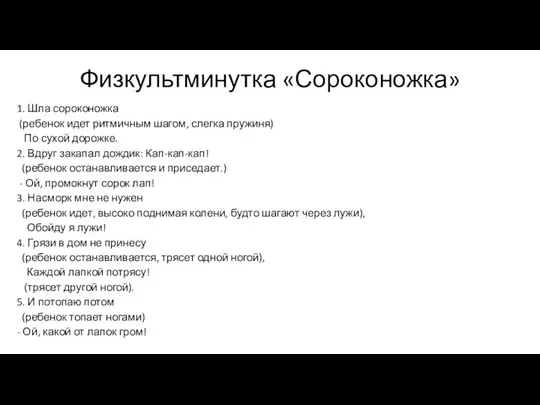 Физкультминутка «Сороконожка»

1. Шла сороконожка
(ребенок идет ритмичным шагом, слегка пружиня)
По сухой дорожке.
2. Вдруг закапал дождик: Кап-кап-кап!
(ребенок останавливается и приседает.)
- Ой, промокнут сорок лап!
3. Насморк мне не нужен
(ребенок идет, высоко поднимая колени, будто шагают через лужи),
Обойду я лужи!
4. Грязи в дом не принесу
(ребенок останавливается, трясет одной ногой),
Каждой лапкой потрясу!
(трясет другой ногой).
5. И потопаю потом
(ребенок топает ногами)
- Ой, какой от лапок гром!